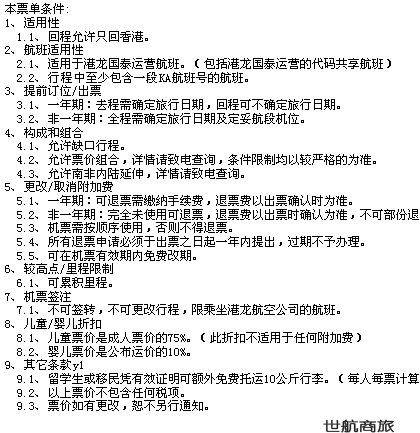 本票单条件:
1、适用性
1.1、回程允许只回香港。
2、航班适用性
2.1、适用于港龙国泰运营航班。(包括港龙国泰运营的代码共享航班)
2.2、行程中至少包含一段KA航班号的航班。
3、提前订位/出票
3.1、一年期:去程需确定旅行日期,回程可不确定旅行日期。
3.2、非一年期:全程需确定旅行日期及定妥航段机位。
4、构成和组合
4.1、允许缺口行程。
4.2、允许票价组合,详情请致电查询,条件限制均以较严格的为准。
4.3、允许南非内陆延伸,详情请致电查询。
5、更改/取消附加费
5.1、一年期:可退票需缴纳手续费,退票费以出票确认时为准。
5.2、非一年期:完全未使用可退票,退票费以出票时确认为准,不可部份退
5.3、机票需按顺序使用,否则不得退票。
5.4、所有退票申请必须于出票之日起一年内提出,过期不予办理。
5.5、可在机票有效期内免费改期。
6、较高点/里程限制
6.1、可累积里程。
7、机票签注
7.1、不可签转,不可更改行程,限乘坐港龙航空公司的航班。
8、儿童/婴儿折扣
8.1、儿童票价是成人票价的75%。(此折扣不适用于任何附加费)
8.2、婴儿票价是公布运价的10%。
9、其它条款y1
9.1、留学生或移民凭有效证明可额外免费托运10公斤行李。(每人每票计算
9.2、以上票价不包含任何税项。
9.3、票价如有更改,恕不另行通知。

世航商旅